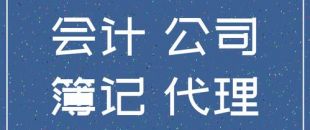 会计 公司
簿记 代理